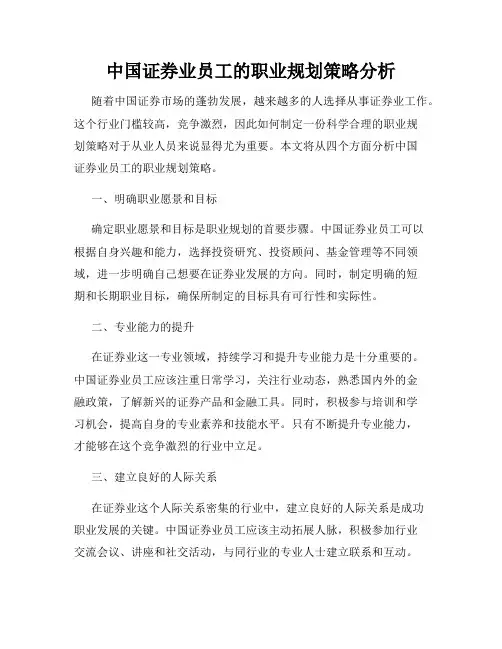 中国证券业员工的职业规划策略分析

随着中国证券市场的蓬勃发展，越来越多的人选择从事证券业工作。这个行业门槛较高，竞争激烈，因此如何制定一份科学合理的职业规划策略对于从业人员来说显得尤为重要。本文将从四个方面分析中国证券业员工的职业规划策略。

一、明确职业愿景和目标

确定职业愿景和目标是职业规划的首要步骤。中国证券业员工可以根据自身兴趣和能力，选择投资研究、投资顾问、基金管理等不同领域，进一步明确自己想要在证券业发展的方向。同时，制定明确的短期和长期职业目标，确保所制定的目标具有可行性和实际性。

二、专业能力的提升

在证券业这一专业领域，持续学习和提升专业能力是十分重要的。中国证券业员工应该注重日常学习，关注行业动态，熟悉国内外的金融政策，了解新兴的证券产品和金融工具。同时，积极参与培训和学习机会，提高自身的专业素养和技能水平。只有不断提升专业能力，才能够在这个竞争激烈的行业中立足。

三、建立良好的人际关系

在证券业这个人际关系密集的行业中，建立良好的人际关系是成功职业发展的关键。中国证券业员工应该主动拓展人脉，积极参加行业交流会议、讲座和社交活动，与同行业的专业人士建立联系和互动。